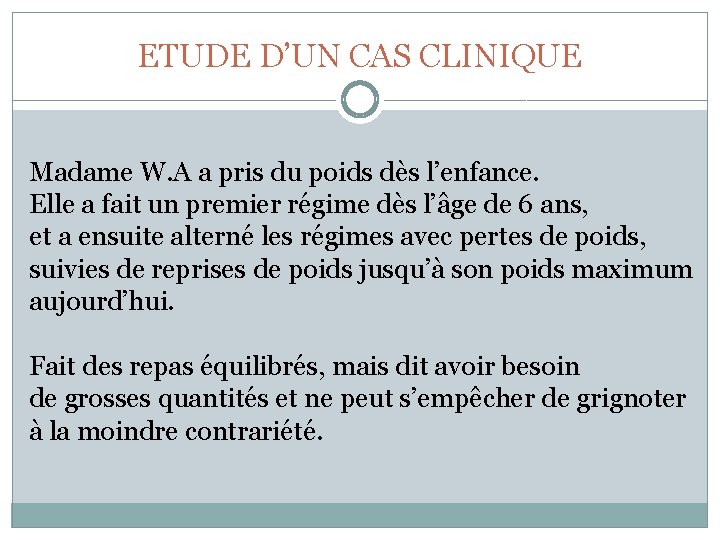 ETUDE D’UN CAS CLINIQUE

Madame W.A a pris du poids dès l’enfance.
Elle a fait un premier régime dès l’âge de 6 ans,
et a ensuite alterné les régimes avec pertes de poids,
suivies de reprises de poids jusqu’à son poids maximum aujourd’hui.

Fait des repas équilibrés, mais dit avoir besoin
de grosses quantités et ne peut s’empêcher de grignoter à la moindre contrariété.